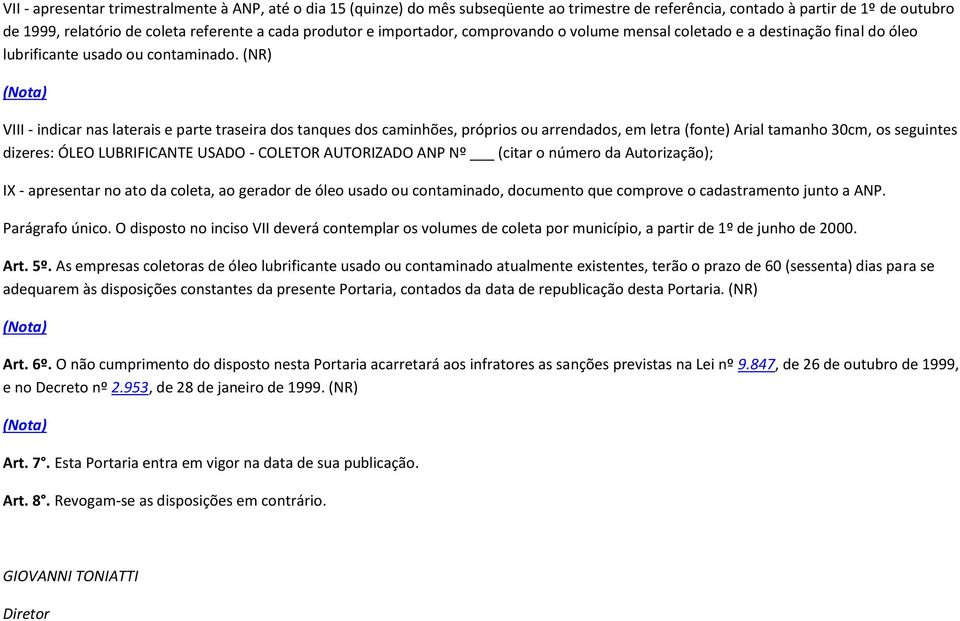 VII - apresentar trimestralmente à ANP, até o dia 15 (quinze) do mês subseqüente ao trimestre de referência, contado à partir de 1º de outubro de 1999, relatório de coleta referente a cada produtor e importador, comprovando o volume mensal coletado e a destinação final do óleo lubrificante usado ou contaminado. (NR)

(Nota)

VIII - indicar nas laterais e parte traseira dos tanques dos caminhões, próprios ou arrendados, em letra (fonte) Arial tamanho 30cm, os seguintes dizeres: ÓLEO LUBRIFICANTE USADO - COLETOR AUTORIZADO ANP Nº ___ (citar o número da Autorização);

IX - apresentar no ato da coleta, ao gerador de óleo usado ou contaminado, documento que comprove o cadastramento junto a ANP.

Parágrafo único. O disposto no inciso VII deverá contemplar os volumes de coleta por município, a partir de 1º de junho de 2000.

Art. 5º. As empresas coletoras de óleo lubrificante usado ou contaminado atualmente existentes, terão o prazo de 60 (sessenta) dias para se adequarem às disposições constantes da presente Portaria, contados da data de republicação desta Portaria. (NR)

(Nota)

Art. 6º. O não cumprimento do disposto nesta Portaria acarretará aos infratores as sanções previstas na Lei nº 9.847, de 26 de outubro de 1999, e no Decreto nº 2.953, de 28 de janeiro de 1999. (NR)

(Nota)

Art. 7°. Esta Portaria entra em vigor na data de sua publicação.

Art. 8°. Revogam-se as disposições em contrário.

GIOVANNI TONIATTI

Diretor